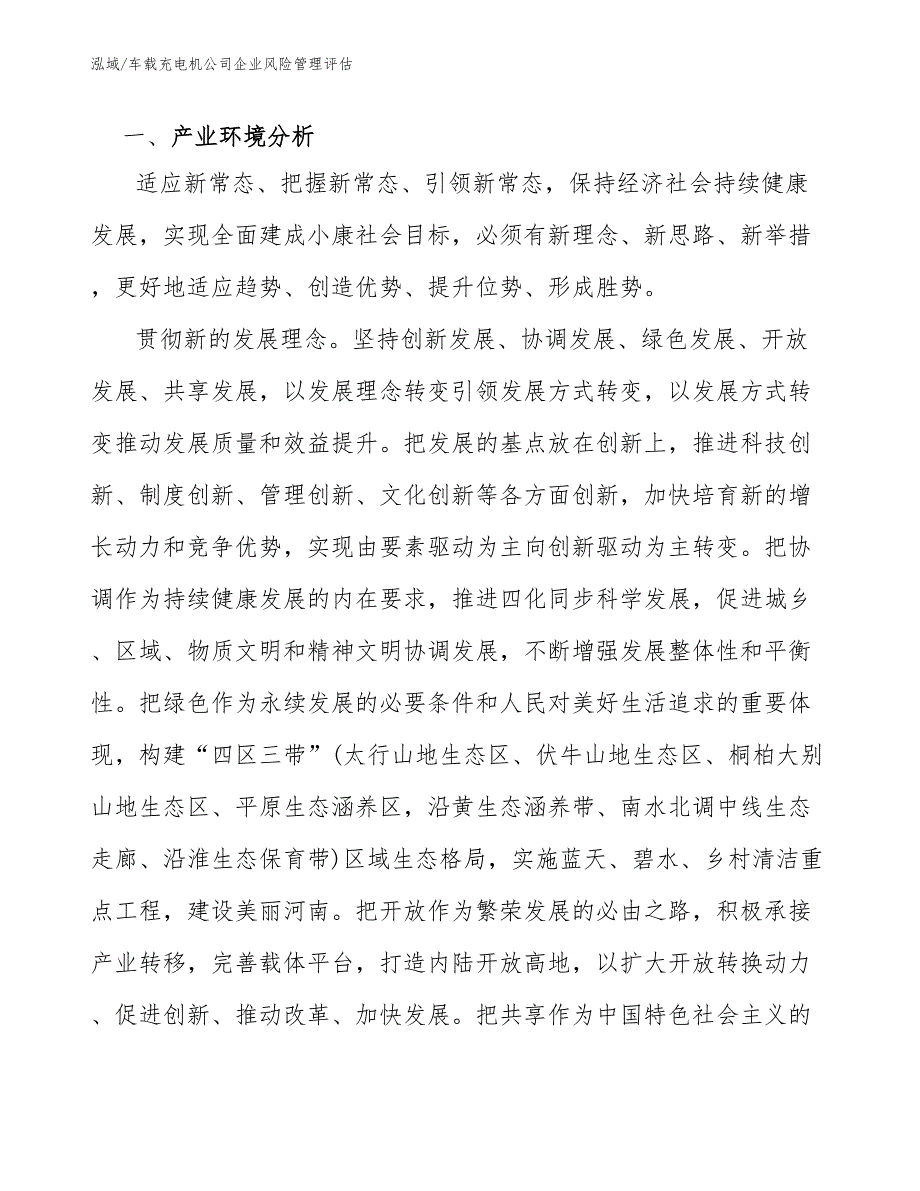 泓域/车载充电机公司企业风险管理评估

一、产业环境分析

适应新常态、把握新常态、引领新常态，保持经济社会持续健康发展，实现全面建成小康社会目标，必须有新理念、新思路、新举措，更好地适应趋势、创造优势、提升位势、形成胜势。

贯彻新的发展理念。坚持创新发展、协调发展、绿色发展、开放发展、共享发展，以发展理念转变引领发展方式转变，以发展方式转变推动发展质量和效益提升。把发展的基点放在创新上，推进科技创新、制度创新、管理创新、文化创新等各方面创新，加快培育新的增长动力和竞争优势，实现由要素驱动为主向创新驱动为主转变。把协调作为持续健康发展的内在要求，推进四化同步科学发展，促进城乡、区域、物质文明和精神文明协调发展，不断增强发展整体性和平衡性。把绿色作为永续发展的必要条件和人民对美好生活追求的重要体现，构建“四区三带”(太行山地生态区、伏牛山地生态区、桐柏大别山地生态区、平原生态涵养区，沿黄生态涵养带、南水北调中线生态走廊、沿淮生态保育带)区域生态格局，实施蓝天、碧水、乡村清洁重点工程，建设美丽河南。把开放作为繁荣发展的必由之路，积极承接产业转移，完善载体平台，打造内陆开放高地，以扩大开放转换动力、促进创新、推动改革、加快发展。把共享作为中国特色社会主义的